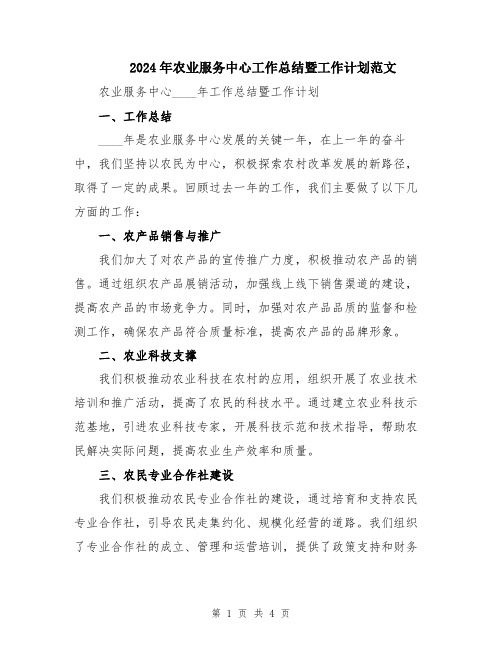 2024年农业服务中心工作总结暨工作计划范文

农业服务中心____年工作总结暨工作计划

一、工作总结

____年是农业服务中心发展的关键一年，在上一年的奋斗中，我们坚持以农民为中心，积极探索农村改革发展的新路径，取得了一定的成果。回顾过去一年的工作，我们主要做了以下几方面的工作：

一、农产品销售与推广

我们加大了对农产品的宣传推广力度，积极推动农产品的销售。通过组织农产品展销活动，加强线上线下销售渠道的建设，提高农产品的市场竞争力。同时，加强对农产品品质的监督和检测工作，确保农产品符合质量标准，提高农产品的品牌形象。

二、农业科技支撑

我们积极推动农业科技在农村的应用，组织开展了农业技术培训和推广活动，提高了农民的科技水平。通过建立农业科技示范基地，引进农业科技专家，开展科技示范和技术指导，帮助农民解决实际问题，提高农业生产效率和质量。

三、农民专业合作社建设

我们积极推动农民专业合作社的建设，通过培育和支持农民专业合作社，引导农民走集约化、规模化经营的道路。我们组织了专业合作社的成立、管理和运营培训，提供了政策支持和财务

第 1 页 共 4 页